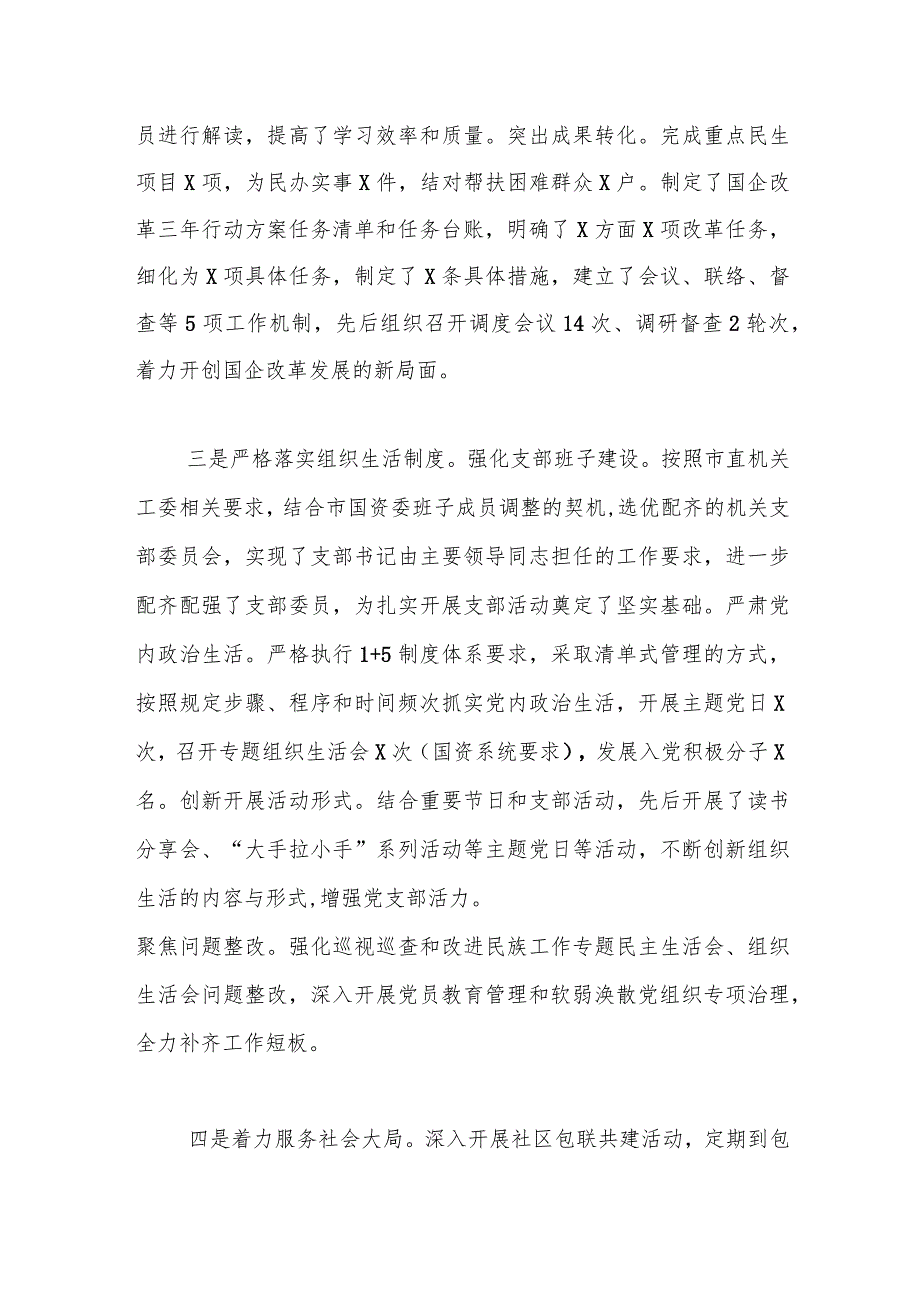 员进行解读，提高了学习效率和质量。突出成果转化。完成重点民生项目X项，为民办实事X件，结对帮扶困难群众X户。制定了国企改革三年行动方案任务清单和任务台账，明确了X方面X项改革任务，细化为X项具体任务，制定了X条具体措施，建立了会议、联络、督查等5项工作机制，先后组织召开调度会议14次、调研督查2轮次，着力开创国企改革发展的新局面。

三是严格落实组织生活制度。强化支部班子建设。按照市直机关工委相关要求，结合市国资委班子成员调整的契机，选优配齐的机关支部委员会，实现了支部书记由主要领导同志担任的工作要求，进一步配齐配强了支部委员，为扎实开展支部活动奠定了坚实基础。严肃党内政治生活。严格执行1+5制度体系要求，采取清单式管理的方式，按照规定步骤、程序和时间频次抓实党内政治生活，开展主题党日X次，召开专题组织生活会X次（国资系统要求），发展入党积极分子X名。创新开展活动形式。结合重要节日和支部活动，先后开展了读书分享会、“大手拉小手”系列活动等主题党日等活动，不断创新组织生活的内容与形式，增强党支部活力。
聚焦问题整改。强化巡视巡查和改进民族工作专题民主生活会、组织生活会问题整改，深入开展党员教育管理和软弱涣散党组织专项治理，全力补齐工作短板。

四是着力服务社会大局。深入开展社区包联共建活动，定期到包